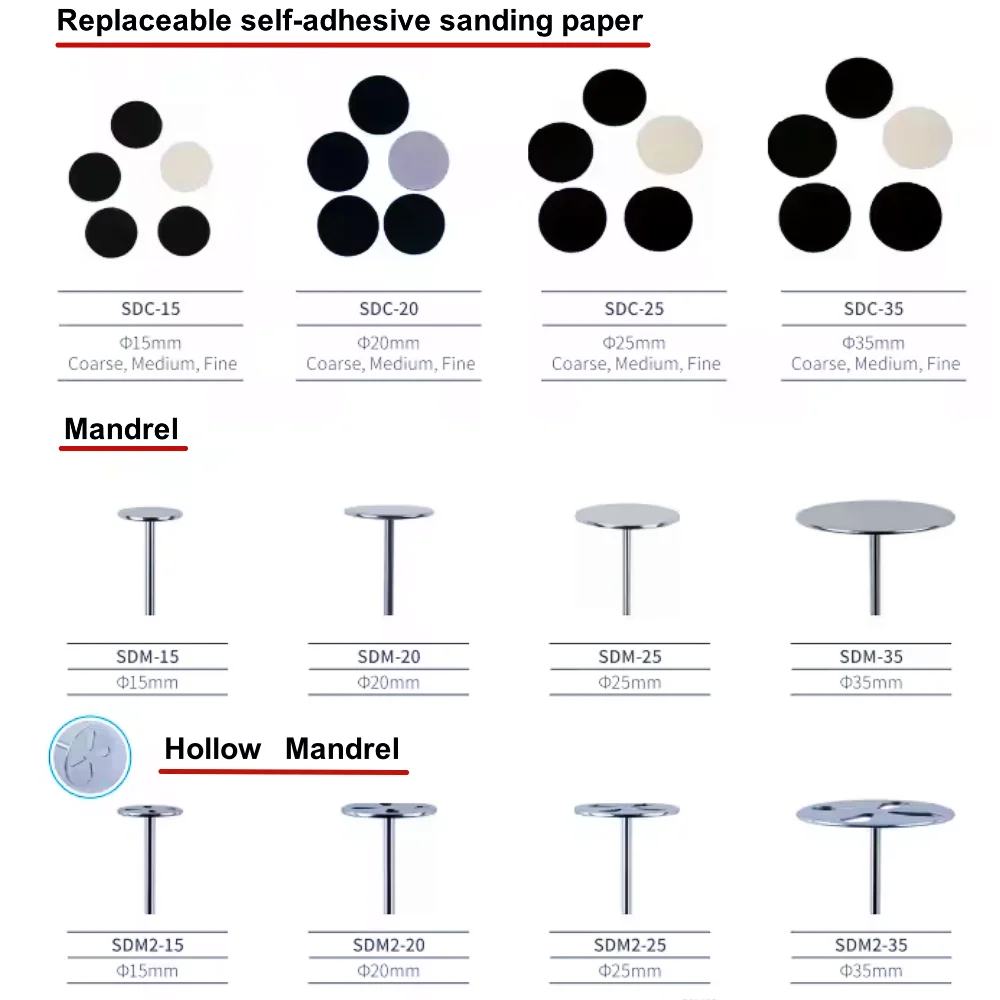 Replaceable self-adhesive sanding paper

SDC-15
Φ15mm
Coarse, Medium, Fine

SDC-20
Φ20mm
Coarse, Medium, Fine

SDC-25
Φ25mm
Coarse, Medium, Fine

SDC-35
Φ35mm
Coarse, Medium, Fine

Mandrel

SDM-15
Φ15mm

SDM-20
Φ20mm

SDM-25
Φ25mm

SDM-35
Φ35mm

Hollow Mandrel

SDM2-15
Φ15mm

SDM2-20
Φ20mm

SDM2-25
Φ25mm

SDM2-35
Φ35mm